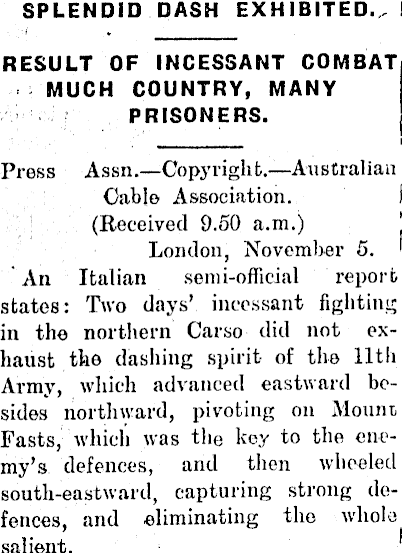 SPLENDID DASH EXHIBITED.

RESULT OF INCESSANT COMBAT MUCH COUNTRY, MANY PRISONERS.

Press Assn.—Copyright.—Australian Cable Association.
(Received 9.50 a.m.)
London, November 5.

An Italian semi-official report states: Two days' incessant fighting in the northern Carso did not exhaust the dashing spirit of the 11th Army, which advanced eastward besides northward, pivoting on Mount Fasts, which was the key to the enemy's defences, and then wheeled south-eastward, capturing strong defences, and eliminating the whole salient.